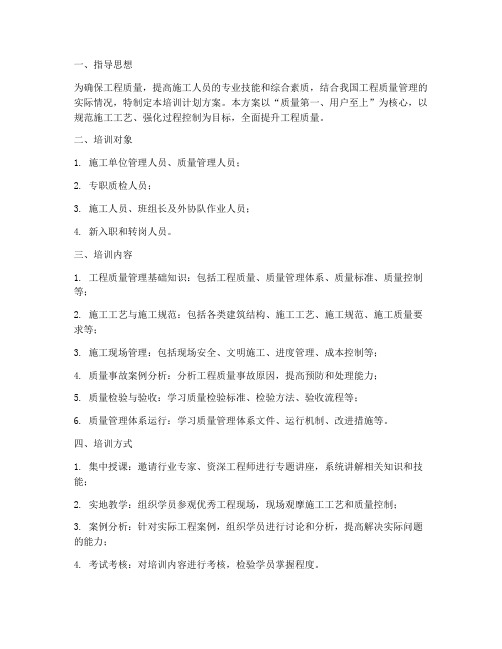 一、指导思想

为确保工程质量，提高施工人员的专业技能和综合素质，结合我国工程质量管理的实际情况，特制定本培训计划方案。本方案以“质量第一、用户至上”为核心，以规范施工工艺、强化过程控制为目标，全面提升工程质量。

二、培训对象

1. 施工单位管理人员、质量管理人员；

2. 专职质检人员；

3. 施工人员、班组长及外协队作业人员；

4. 新入职和转岗人员。

三、培训内容

1. 工程质量管理基础知识：包括工程质量、质量管理体系、质量标准、质量控制等；

2. 施工工艺与施工规范：包括各类建筑结构、施工工艺、施工规范、施工质量要求等；

3. 施工现场管理：包括现场安全、文明施工、进度管理、成本控制等；

4. 质量事故案例分析：分析工程质量事故原因，提高预防和处理能力；

5. 质量检验与验收：学习质量检验标准、检验方法、验收流程等；

6. 质量管理体系运行：学习质量管理体系文件、运行机制、改进措施等。

四、培训方式

1. 集中授课：邀请行业专家、资深工程师进行专题讲座，系统讲解相关知识和技能；

2. 实地教学：组织学员参观优秀工程现场，现场观摩施工工艺和质量控制；

3. 案例分析：针对实际工程案例，组织学员进行讨论和分析，提高解决实际问题的能力；

4. 考试考核：对培训内容进行考核，检验学员掌握程度。